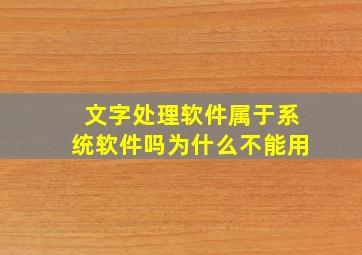 文字处理软件属于系统软件吗为什么不能用